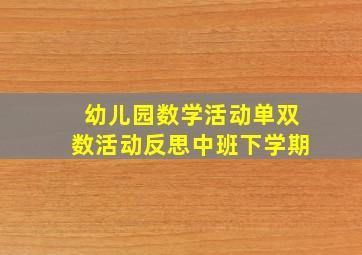 幼儿园数学活动单双数活动反思中班下学期